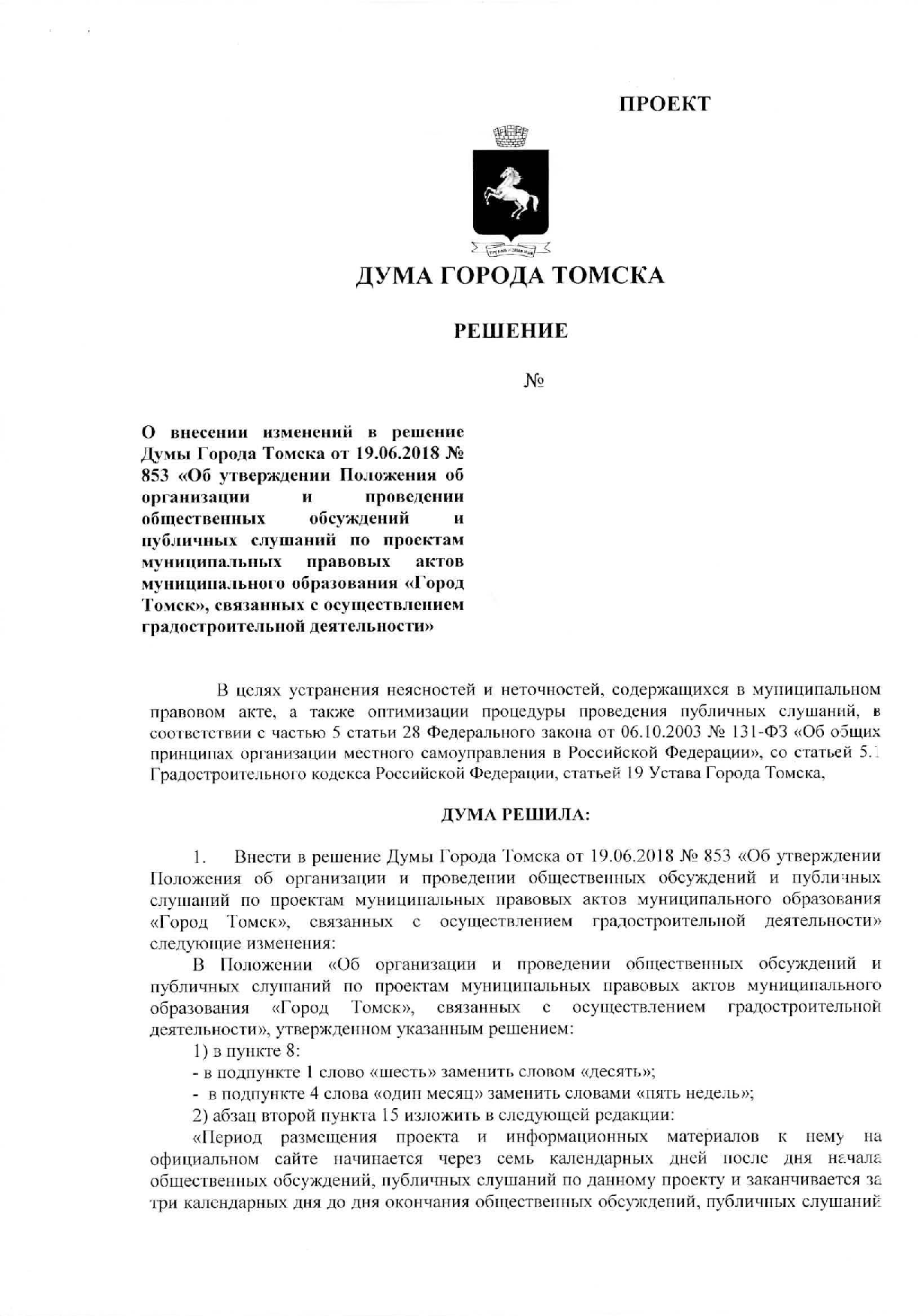 ПРОЕКТ

ДУМА ГОРОДА ТОМСКА

РЕШЕНИЕ

№

О внесении изменений в решение Думы Города Томска от 19.06.2018 № 853 «Об утверждении Положения об организации и проведении общественных обсуждений и публичных слушаний по проектам муниципальных правовых актов муниципального образования «Город Томск», связанных с осуществлением градостроительной деятельности»

В целях устранения неясностей и неточностей, содержащихся в муниципальном правовом акте, а также оптимизации процедуры проведения публичных слушаний, в соответствии с частью 5 статьи 28 Федерального закона от 06.10.2003 № 131-ФЗ «Об общих принципах организации местного самоуправления в Российской Федерации», со статьей 5.1 Градостроительного кодекса Российской Федерации, статьей 19 Устава Города Томска,

ДУМА РЕШИЛА:

1. Внести в решение Думы Города Томска от 19.06.2018 № 853 «Об утверждении Положения об организации и проведении общественных обсуждений и публичных слушаний по проектам муниципальных правовых актов муниципального образования «Город Томск», связанных с осуществлением градостроительной деятельности» следующие изменения:

В Положении «Об организации и проведении общественных обсуждений и публичных слушаний по проектам муниципальных правовых актов муниципального образования «Город Томск», связанных с осуществлением градостроительной деятельности», утвержденном указанным решением:

1) в пункте 8:

- в подпункте 1 слово «шесть» заменить словом «десять»;

- в подпункте 4 слова «один месяц» заменить словами «пять недель»;

2) абзац второй пункта 15 изложить в следующей редакции:

«Период размещения проекта и информационных материалов к нему на официальном сайте начинается через семь календарных дней после дня начала общественных обсуждений, публичных слушаний по данному проекту и заканчивается за три календарных дня до дня окончания общественных обсуждений, публичных слушаний